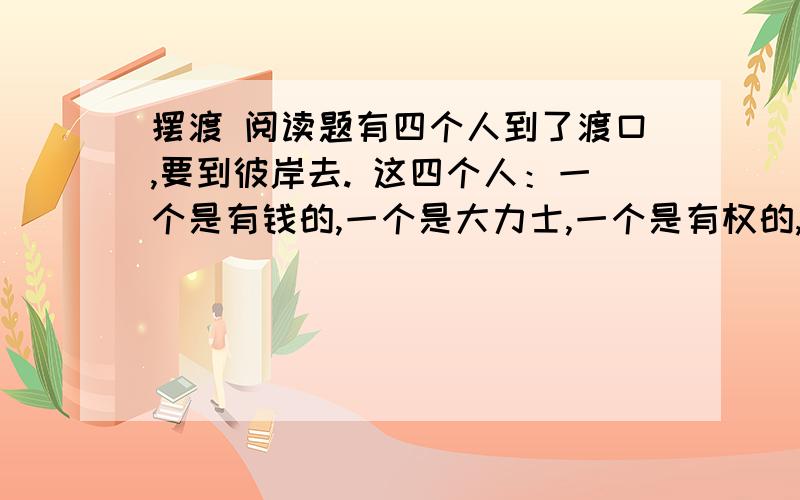 摆渡 阅读题有四个人到了渡口,要到彼岸去. 这四个人：一个是有钱的,一个是大力士,一个是有权的,